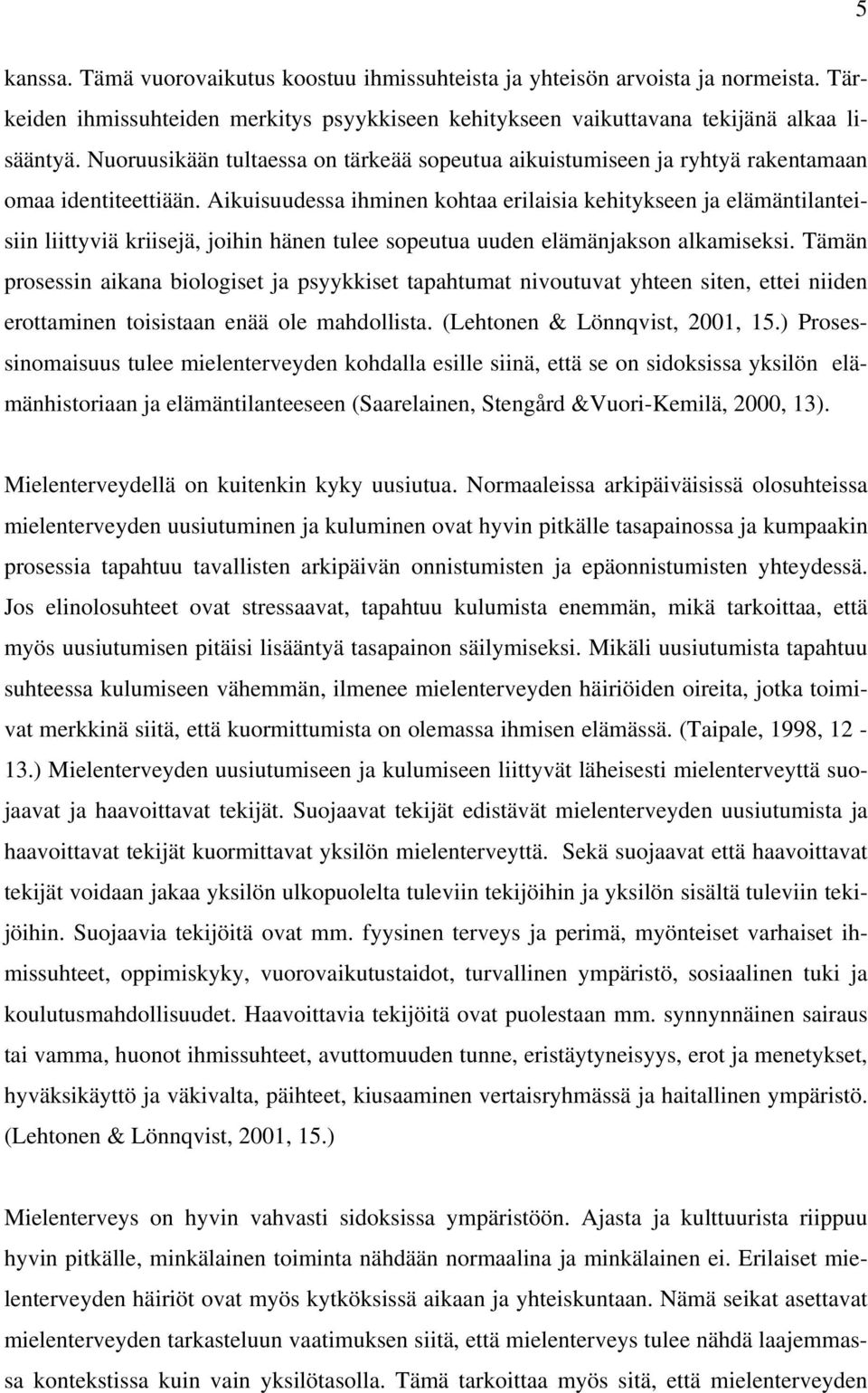 5

kanssa. Tämä vuorovaikutus koostuu ihmissuhteista ja yhteisön arvoista ja normeista. Tärkeiden ihmissuhteiden merkitys psyykkiseen kehitykseen vaikuttavana tekijänä alkaa lisääntyä. Nuoruusikään tultaessa on tärkeää sopeutua aikuistumiseen ja ryhtyä rakentamaan omaa identiteettiään. Aikuisuudessa ihminen kohtaa erilaisia kehitykseen ja elämäntilanteisiin liittyviä kriisejä, joihin hänen tulee sopeutua uuden elämänjakson alkamiseksi. Tämän prosessin aikana biologiset ja psyykkiset tapahtumat nivoutuvat yhteen siten, ettei niiden erottaminen toisistaan enää ole mahdollista. (Lehtonen & Lönnqvist, 2001, 15.) Prosessinomaisuus tulee mielenterveyden kohdalla esille siinä, että se on sidoksissa yksilön elämänhistoriaan ja elämäntilanteeseen (Saarelainen, Stengård &Vuori-Kemilä, 2000, 13).

Mielenterveydellä on kuitenkin kyky uusiutua. Normaaleissa arkipäiväisissä olosuhteissa mielenterveyden uusiutuminen ja kuluminen ovat hyvin pitkälle tasapainossa ja kumpaakin prosessia tapahtuu tavallisten arkipäivän onnistumisten ja epäonnistumisten yhteydessä. Jos elinolosuhteet ovat stressaavat, tapahtuu kulumista enemmän, mikä tarkoittaa, että myös uusiutumisen pitäisi lisääntyä tasapainon säilymiseksi. Mikäli uusiutumista tapahtuu suhteessa kulumiseen vähemmän, ilmenee mielenterveyden häiriöiden oireita, jotka toimivat merkkinä siitä, että kuormittumista on olemassa ihmisen elämässä. (Taipale, 1998, 12 - 13.) Mielenterveyden uusiutumiseen ja kulumiseen liittyvät läheisesti mielenterveyttä suojaavat ja haavoittavat tekijät. Suojaavat tekijät edistävät mielenterveyden uusiutumista ja haavoittavat tekijät kuormittavat yksilön mielenterveyttä. Sekä suojaavat että haavoittavat tekijät voidaan jakaa yksilön ulkopuolelta tuleviin tekijöihin ja yksilön sisältä tuleviin tekijöihin. Suojaavia tekijöitä ovat mm. fyysinen terveys ja perimä, myönteiset varhaiset ihmissuhteet, oppimiskyky, vuorovaikutustaidot, turvallinen ympäristö, sosiaalinen tuki ja koulutusmahdollisuudet. Haavoittavia tekijöitä ovat puolestaan mm. synnynnäinen sairaus tai vamma, huonot ihmissuhteet, avuttomuuden tunne, eristäytyneisyys, erot ja menetykset, hyväksikäyttö ja väkivalta, päihteet, kiusaaminen vertaisryhmässä ja haitallinen ympäristö. (Lehtonen & Lönnqvist, 2001, 15.)

Mielenterveys on hyvin vahvasti sidoksissa ympäristöön. Ajasta ja kulttuurista riippuu hyvin pitkälle, minkälainen toiminta nähdään normaalina ja minkälainen ei. Erilaiset mielenterveyden häiriöt ovat myös kytköksissä aikaan ja yhteiskuntaan. Nämä seikat asettavat mielenterveyden tarkasteluun vaatimuksen siitä, että mielenterveys tulee nähdä laajemmassa kontekstissa kuin vain yksilötasolla. Tämä tarkoittaa myös sitä, että mielenterveyden